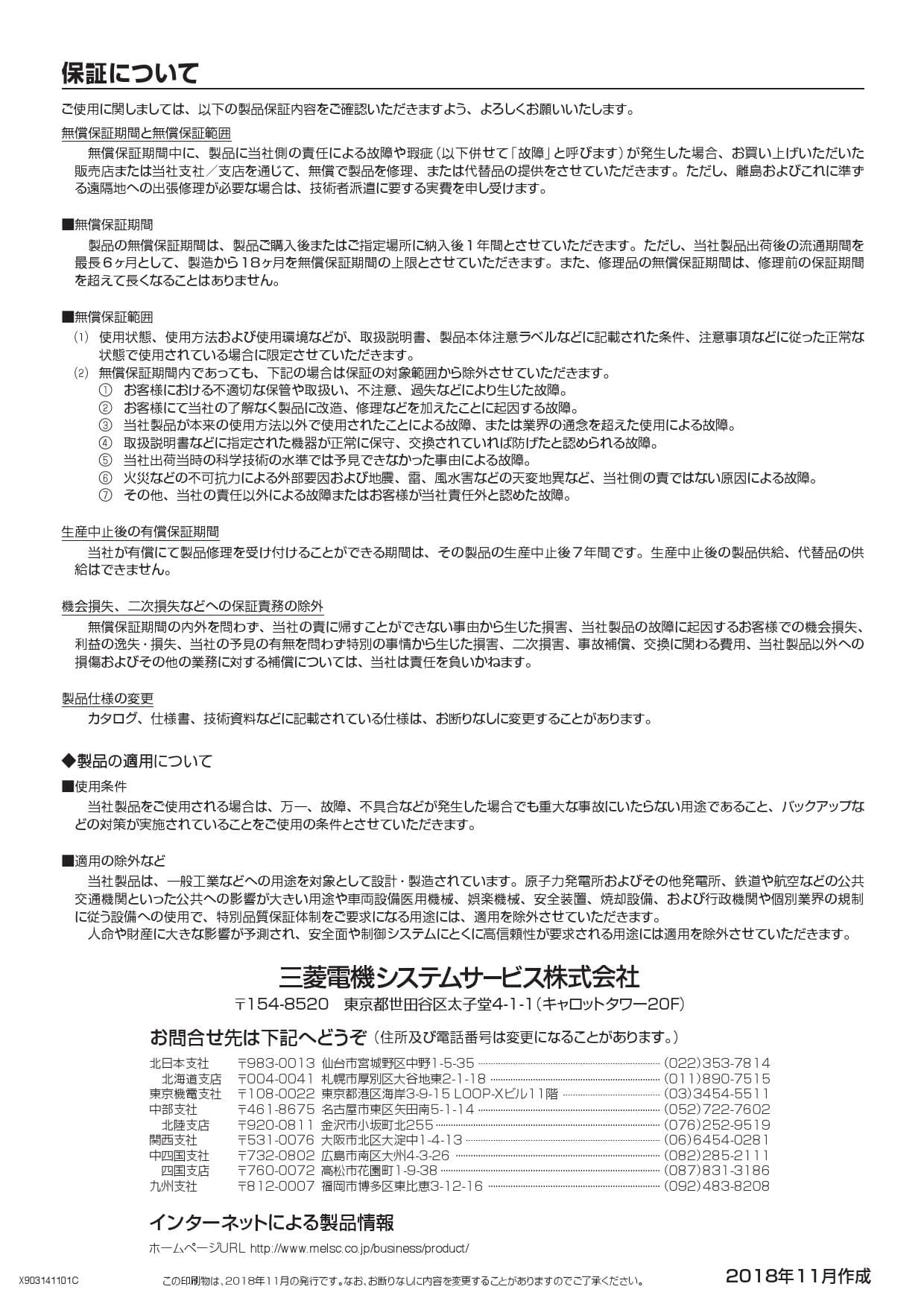 保証について

ご使用に関しましては、以下の製品保証内容をご確認いただきますよう、よろしくお願いいたします。

無償保証期間と無償保証範囲

無償保証期間中に、製品に当社側の責任による故障や瑕疵（以下併せて「故障」と呼びます）が発生した場合、お買い上げいただいた販売店または当社支社／支店を通じて、無償で製品を修理、または代替品の提供をさせていただきます。ただし、離島およびこれに準ずる遠隔地への出張修理が必要な場合は、技術者派遣に要する実費を申し受けます。

■無償保証期間

製品の無償保証期間は、製品ご購入後またはご指定場所に納入後1年間とさせていただきます。ただし、当社製品出荷後の流通期間を最長6ヶ月として、製造から18ヶ月を無償保証期間の上限とさせていただきます。また、修理品の無償保証期間は、修理前の保証期間を超えて長くなることはありません。

■無償保証範囲

(1) 使用状態、使用方法および使用環境などが、取扱説明書、製品本体注意ラベルなどに記載された条件、注意事項などに従った正常な状態で使用されている場合に限定させていただきます。
(2) 無償保証期間内であっても、下記の場合は保証の対象範囲から除外させていただきます。
① お客様における不適切な保管や取扱い、不注意、過失などにより生じた故障。
② お客様にて当社の了解なく製品に改造、修理などを加えたことに起因する故障。
③ 当社製品が本来の使用方法以外で使用されたことによる故障、または業界の通念を超えた使用による故障。
④ 取扱説明書などに指定された機器が正常に保守、交換されていれば防げたと認められる故障。
⑤ 当社出荷当時の科学技術の水準では予見できなかった事由による故障。
⑥ 火災などの不可抗力による外部要因および地震、雷、風水害などの天変地異など、当社側の責ではない原因による故障。
⑦ その他、当社の責任以外による故障またはお客様が当社責任外と認めた故障。

生産中止後の有償保証期間

当社が有償にて製品修理を受け付けることができる期間は、その製品の生産中止後7年間です。生産中止後の製品供給、代替品の供給はできません。

機会損失、二次損失などへの保証責務の除外

無償保証期間の内外を問わず、当社の責に帰すことができない事由から生じた損害、当社製品の故障に起因するお客様での機会損失、利益の逸失・損失、当社の予見の有無を問わず特別の事情から生じた損害、二次損害、事故補償、交換に関わる費用、当社製品以外への損傷およびその他の業務に対する補償については、当社は責任を負いかねます。

製品仕様の変更

カタログ、仕様書、技術資料などに記載されている仕様は、お断りなしに変更することがあります。

◆製品の適用について

■使用条件

当社製品をご使用される場合は、万一、故障、不具合などが発生した場合でも重大な事故にいたらない用途であること、バックアップなどの対策が実施されていることをご使用の条件とさせていただきます。

■適用の除外など

当社製品は、一般工業などへの用途を対象として設計・製造されています。原子力発電所およびその他発電所、鉄道や航空などの公共交通機関といった公共への影響が大きい用途や車両設備医用機械、娯楽機械、安全装置、焼却設備、および行政機関や個別業界の規制に従う設備への使用で、特別品質保証体制をご要求になる用途には、適用を除外させていただきます。
人命や財産に大きな影響が予測され、安全面や制御システムにとくに高信頼性が要求される用途には適用を除外させていただきます。

三菱電機システムサービス株式会社

〒154-8520 東京都世田谷区太子堂4-1-1（キャロットタワー20F）

お問合せ先は下記へどうぞ（住所及び電話番号は変更になることがあります。）

北日本支社 〒983-0013 仙台市宮城野区中野1-5-35 (022)353-7814
北海道支店 〒004-0041 札幌市厚別区大谷地東2-1-18 (011)890-7515
東京機電支社 〒108-0022 東京都港区海岸3-9-15 LOOP-Xビル11階 (03)3454-5511
中部支社 〒461-8675 名古屋市東区矢田南5-1-14 (052)722-7602
北陸支店 〒920-0811 金沢市小坂町北255 (076)252-9519
関西支社 〒531-0076 大阪市北区大淀中1-4-13 (06)6454-0281
中四国支社 〒732-0802 広島市南区大州4-3-26 (082)285-2111
四国支店 〒760-0072 高松市花園町1-9-38 (087)831-3186
九州支社 〒812-0007 福岡市博多区東比恵3-12-16 (092)483-8208

インターネットによる製品情報

ホームページURL http://www.melsc.co.jp/business/product/

X903141101C

この印刷物は、2018年11月の発行です。なお、お断りなしに内容を変更することがありますのでご了承ください。

2018年11月作成